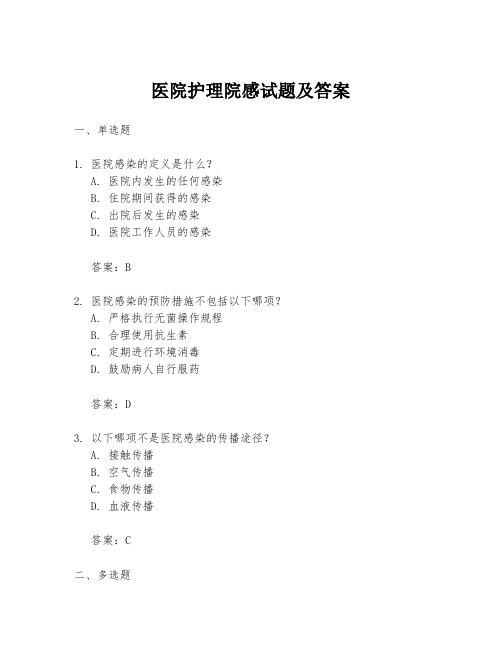 医院护理院感试题及答案

一、单选题

1. 医院感染的定义是什么？
A. 医院内发生的任何感染
B. 住院期间获得的感染
C. 出院后发生的感染
D. 医院工作人员的感染

答案：B

2. 医院感染的预防措施不包括以下哪项？
A. 严格执行无菌操作规程
B. 合理使用抗生素
C. 定期进行环境消毒
D. 鼓励病人自行服药

答案：D

3. 以下哪项不是医院感染的传播途径？
A. 接触传播
B. 空气传播
C. 食物传播
D. 血液传播

答案：C

二、多选题